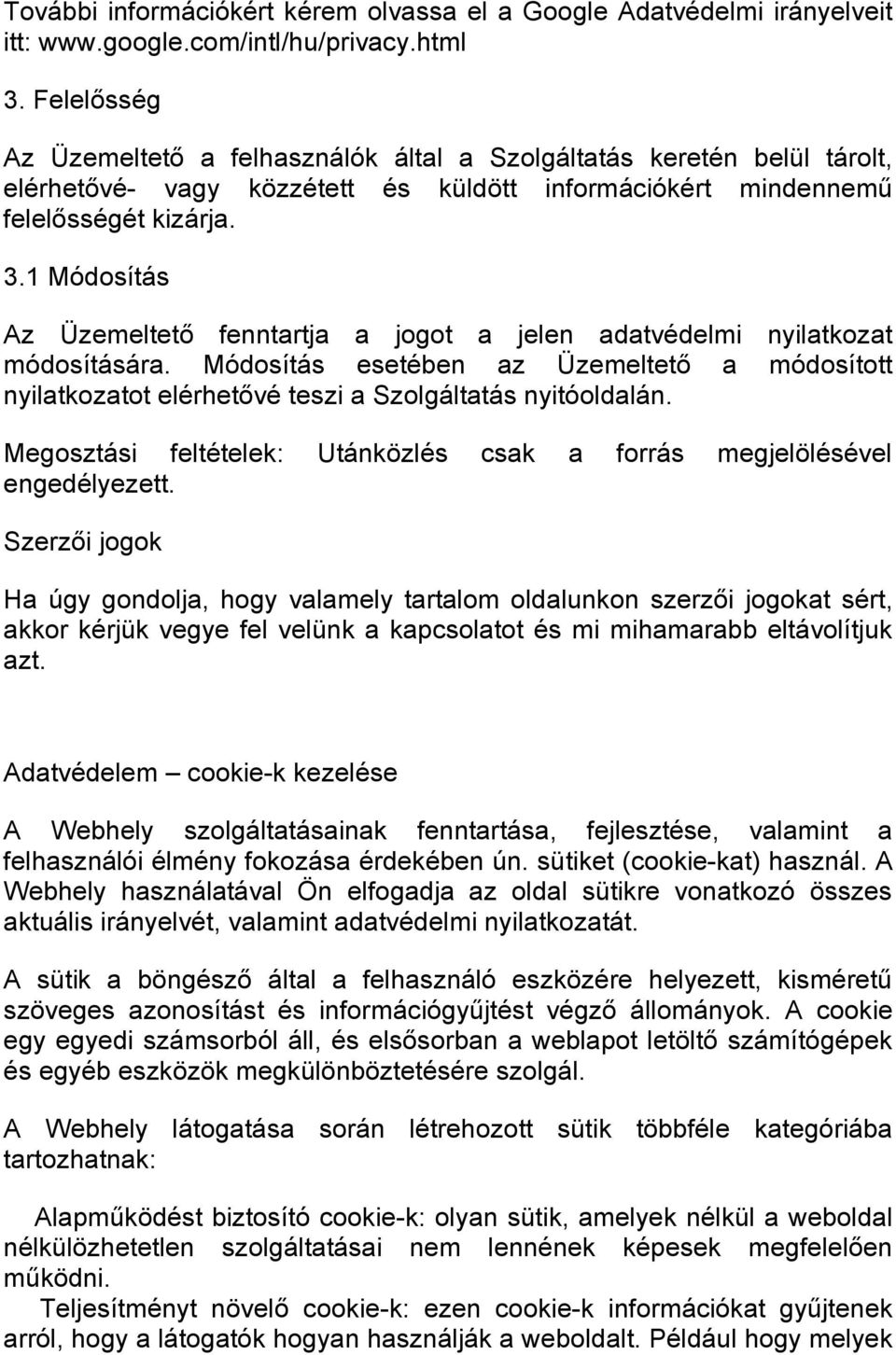 További információkért kérem olvassa el a Google Adatvédelmi irányelveit itt: www.google.com/intl/hu/privacy.html

3. Felelősség

Az Üzemeltető a felhasználók által a Szolgáltatás keretén belül tárolt, elérhetővé- vagy közzétett és küldött információkért mindennemű felelősségét kizárja.

3.1 Módosítás

Az Üzemeltető fenntartja a jogot a jelen adatvédelmi nyilatkozat módosítására. Módosítás esetében az Üzemeltető a módosított nyilatkozatot elérhetővé teszi a Szolgáltatás nyitóoldalán.

Megosztási feltételek: Utánközlés csak a forrás megjelölésével engedélyezett.

Szerzői jogok

Ha úgy gondolja, hogy valamely tartalom oldalunkon szerzői jogokat sért, akkor kérjük vegye fel velünk a kapcsolatot és mi mihamarabb eltávolítjuk azt.

Adatvédelem – cookie-k kezelése

A Webhely szolgáltatásainak fenntartása, fejlesztése, valamint a felhasználói élmény fokozása érdekében ún. sütiket (cookie-kat) használ. A Webhely használatával Ön elfogadja az oldal sütikre vonatkozó összes aktuális irányelvét, valamint adatvédelmi nyilatkozatát.

A sütik a böngésző által a felhasználó eszközére helyezett, kisméretű szöveges azonosítást és információgyűjtést végző állományok. A cookie egy egyedi számsorból áll, és elsősorban a weblapot letöltő számítógépek és egyéb eszközök megkülönböztetésére szolgál.

A Webhely látogatása során létrehozott sütik többféle kategóriába tartozhatnak:

Alapműködést biztosító cookie-k: olyan sütik, amelyek nélkül a weboldal nélkülözhetetlen szolgáltatásai nem lennének képesek megfelelően működni.

Teljesítményt növelő cookie-k: ezen cookie-k információkat gyűjtenek arról, hogy a látogatók hogyan használják a weboldalt. Például hogy melyek